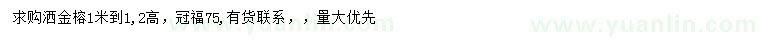 求购洒金榕1米到1,2高，冠福75,有货联系，，量大优先

www.yuanlin.com